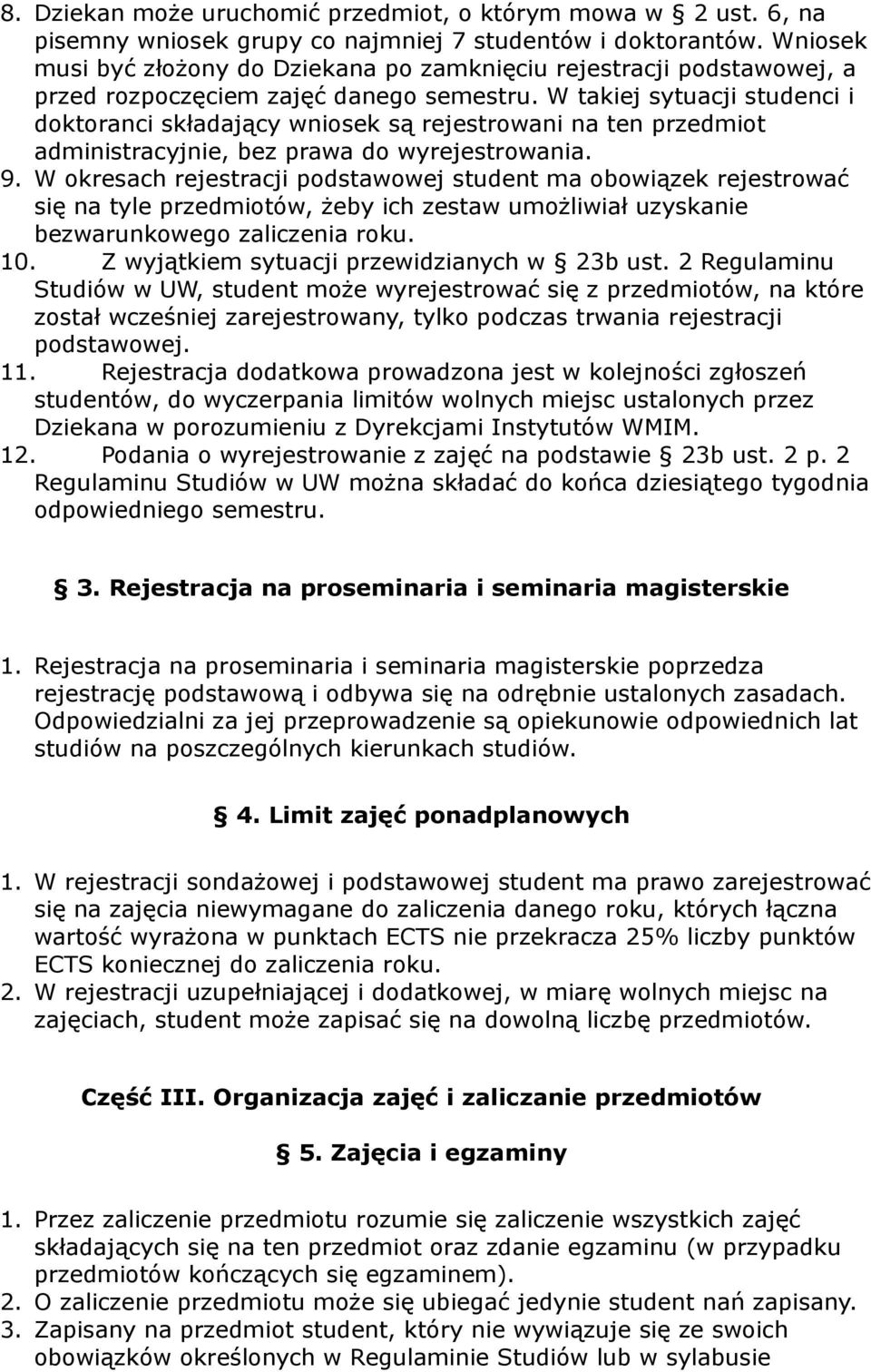 8. Dziekan może uruchomić przedmiot, o którym mowa w § 2 ust. 6, na pisemny wniosek grupy co najmniej 7 studentów i doktorantów. Wniosek musi być złożony do Dziekana po zamknięciu rejestracji podstawowej, a przed rozpoczęciem zajęć danego semestru. W takiej sytuacji studenci i doktoranci składający wniosek są rejestrowani na ten przedmiot administracyjnie, bez prawa do wyrejestrowania.
9. W okresach rejestracji podstawowej student ma obowiązek rejestrować się na tyle przedmiotów, żeby ich zestaw umożliwiał uzyskanie bezwarunkowego zaliczenia roku.
10. Z wyjątkiem sytuacji przewidzianych w § 23b ust. 2 Regulaminu Studiów w UW, student może wyrejestrować się z przedmiotów, na które został wcześniej zarejestrowany, tylko podczas trwania rejestracji podstawowej.
11. Rejestracja dodatkowa prowadzona jest w kolejności zgłoszeń studentów, do wyczerpania limitów wolnych miejsc ustalonych przez Dziekana w porozumieniu z Dyrekcjami Instytutów WMIM.
12. Podania o wyrejestrowanie z zajęć na podstawie § 23b ust. 2 p. 2 Regulaminu Studiów w UW można składać do końca dziesiątego tygodnia odpowiedniego semestru.

§ 3. Rejestracja na proseminaria i seminaria magisterskie

1. Rejestracja na proseminaria i seminaria magisterskie poprzedza rejestrację podstawową i odbywa się na odrębnie ustalonych zasadach. Odpowiedzialni za jej przeprowadzenie są opiekunowie odpowiednich lat studiów na poszczególnych kierunkach studiów.

§ 4. Limit zajęć ponadplanowych

1. W rejestracji sondażowej i podstawowej student ma prawo zarejestrować się na zajęcia niewymagane do zaliczenia danego roku, których łączna wartość wyrażona w punktach ECTS nie przekracza 25% liczby punktów ECTS koniecznej do zaliczenia roku.
2. W rejestracji uzupełniającej i dodatkowej, w miarę wolnych miejsc na zajęciach, student może zapisać się na dowolną liczbę przedmiotów.

Część III. Organizacja zajęć i zaliczanie przedmiotów

§ 5. Zajęcia i egzaminy

1. Przez zaliczenie przedmiotu rozumie się zaliczenie wszystkich zajęć składających się na ten przedmiot oraz zdanie egzaminu (w przypadku przedmiotów kończących się egzaminem).
2. O zaliczenie przedmiotu może się ubiegać jedynie student nań zapisany.
3. Zapisany na przedmiot student, który nie wywiązuje się ze swoich obowiązków określonych w Regulaminie Studiów lub w sylabusie